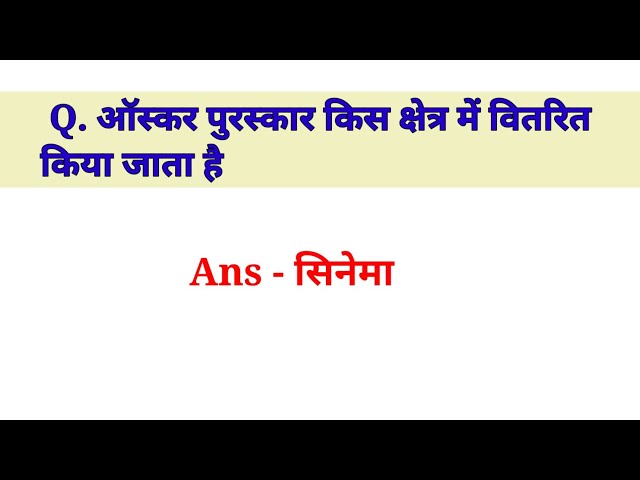 Q. ऑस्कर पुरस्कार किस क्षेत्र में वितरित किया जाता है

Ans - सिनेमा